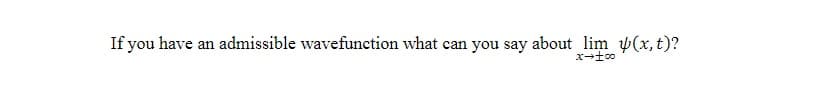 If you have an admissible wavefunction what can you say about $\lim_{x \to \pm\infty} \psi(x,t)$?